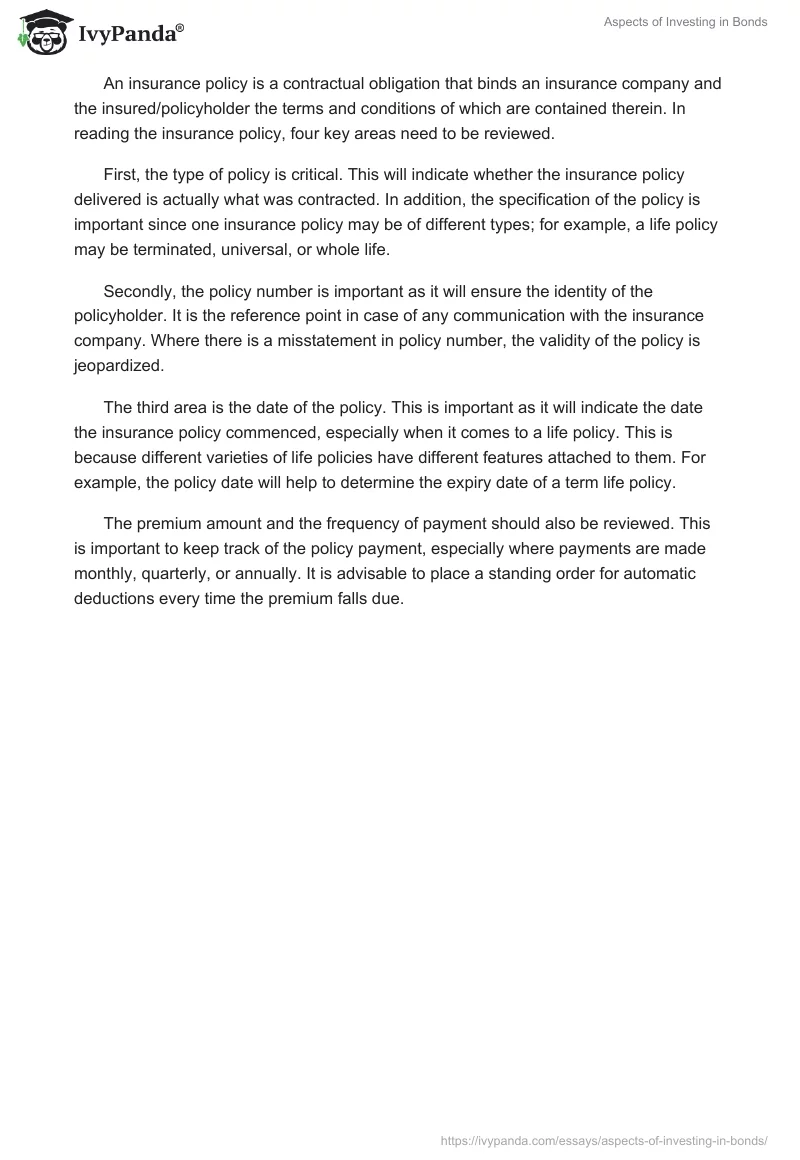 IvyPanda®

Aspects of Investing in Bonds

An insurance policy is a contractual obligation that binds an insurance company and the insured/policyholder the terms and conditions of which are contained therein. In reading the insurance policy, four key areas need to be reviewed.

First, the type of policy is critical. This will indicate whether the insurance policy delivered is actually what was contracted. In addition, the specification of the policy is important since one insurance policy may be of different types; for example, a life policy may be terminated, universal, or whole life.

Secondly, the policy number is important as it will ensure the identity of the policyholder. It is the reference point in case of any communication with the insurance company. Where there is a misstatement in policy number, the validity of the policy is jeopardized.

The third area is the date of the policy. This is important as it will indicate the date the insurance policy commenced, especially when it comes to a life policy. This is because different varieties of life policies have different features attached to them. For example, the policy date will help to determine the expiry date of a term life policy.

The premium amount and the frequency of payment should also be reviewed. This is important to keep track of the policy payment, especially where payments are made monthly, quarterly, or annually. It is advisable to place a standing order for automatic deductions every time the premium falls due.

https://ivypanda.com/essays/aspects-of-investing-in-bonds/